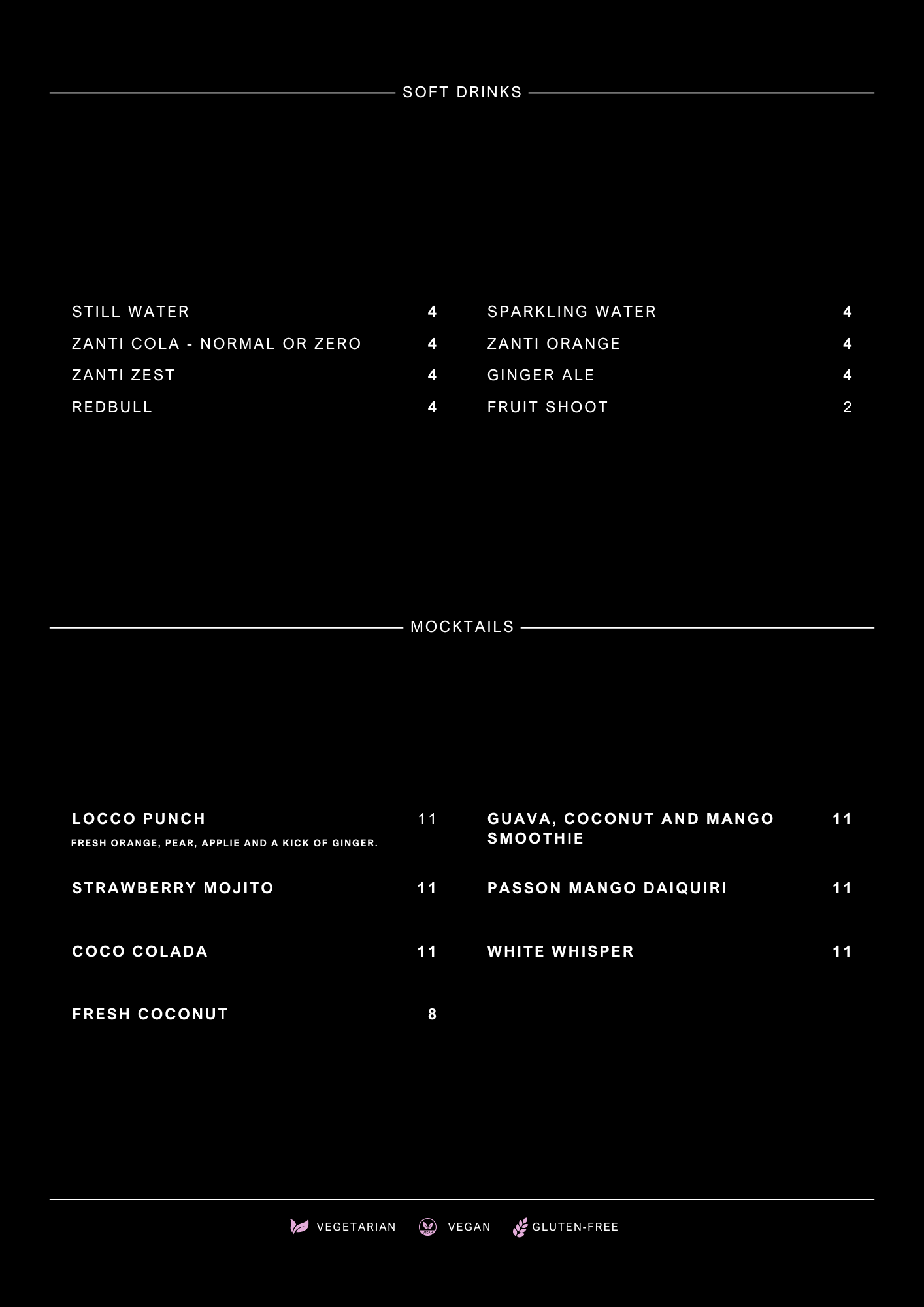 SOFT DRINKS

STILL WATER 4

ZANTI COLA - NORMAL OR ZERO 4

ZANTI ZEST 4

REDBULL 4

SPARKLING WATER 4

ZANTI ORANGE 4

GINGER ALE 4

FRUIT SHOOT 2

MOCKTAILS

LOCCO PUNCH 11
FRESH ORANGE, PEAR, APPLIE AND A KICK OF GINGER.

STRAWBERRY MOJITO 11

COCO COLADA 11

FRESH COCONUT 8

GUAVA, COCONUT AND MANGO SMOOTHIE 11

PASSON MANGO DAIQUIRI 11

WHITE WHISPER 11

VEGETARIAN VEGAN GLUTEN-FREE